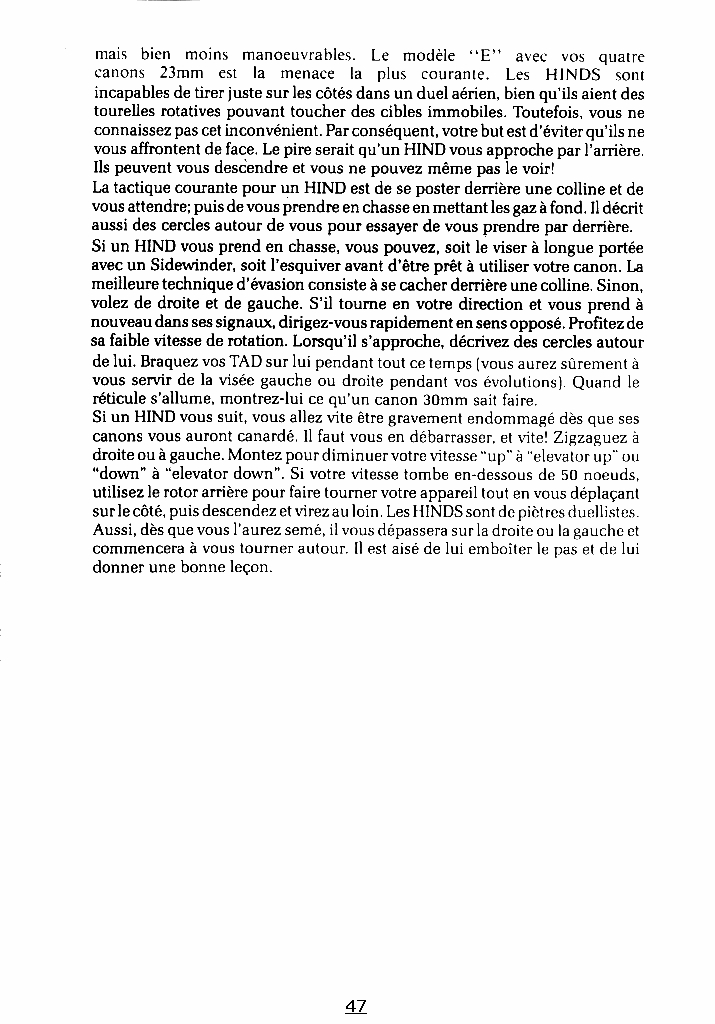 mais bien moins manoeuvrables. Le modèle "E" avec vos quatre canons 23mm est la menace la plus courante. Les HINDS sont incapables de tirer juste sur les côtés dans un duel aérien, bien qu'ils aient des tourelles rotatives pouvant toucher des cibles immobiles. Toutefois, vous ne connaissez pas cet inconvénient. Par conséquent, votre but est d'éviter qu'ils ne vous affrontent de face. Le pire serait qu'un HIND vous approche par l'arrière. Ils peuvent vous descendre et vous ne pouvez même pas le voir!
La tactique courante pour un HIND est de se poster derrière une colline et de vous attendre; puis de vous prendre en chasse en mettant les gaz à fond. Il décrit aussi des cercles autour de vous pour essayer de vous prendre par derrière.
Si un HIND vous prend en chasse, vous pouvez, soit le viser à longue portée avec un Sidewinder, soit l'esquiver avant d'être prêt à utiliser votre canon. La meilleure technique d'évasion consiste à se cacher derrière une colline. Sinon, volez de droite et de gauche. S'il tourne en votre direction et vous prend à nouveau dans ses signaux, dirigez-vous rapidement en sens opposé. Profitez de sa faible vitesse de rotation. Lorsqu'il s'approche, décrivez des cercles autour de lui. Braquez vos TAD sur lui pendant tout ce temps (vous aurez sûrement à vous servir de la visée gauche ou droite pendant vos évolutions). Quand le réticule s'allume, montrez-lui ce qu'un canon 30mm sait faire.
Si un HIND vous suit, vous allez vite être gravement endommagé dès que ses canons vous auront canardé. Il faut vous en débarrasser, et vite! Zigzaguez à droite ou à gauche. Montez pour diminuer votre vitesse "up" à "elevator up" ou "down" à "elevator down". Si votre vitesse tombe en-dessous de 50 noeuds, utilisez le rotor arrière pour faire tourner votre appareil tout en vous déplaçant sur le côté, puis descendez et virez au loin. Les HINDS sont de piètres duellistes. Aussi, dès que vous l'aurez semé, il vous dépassera sur la droite ou la gauche et commencera à vous tourner autour. Il est aisé de lui emboîter le pas et de lui donner une bonne leçon.

47